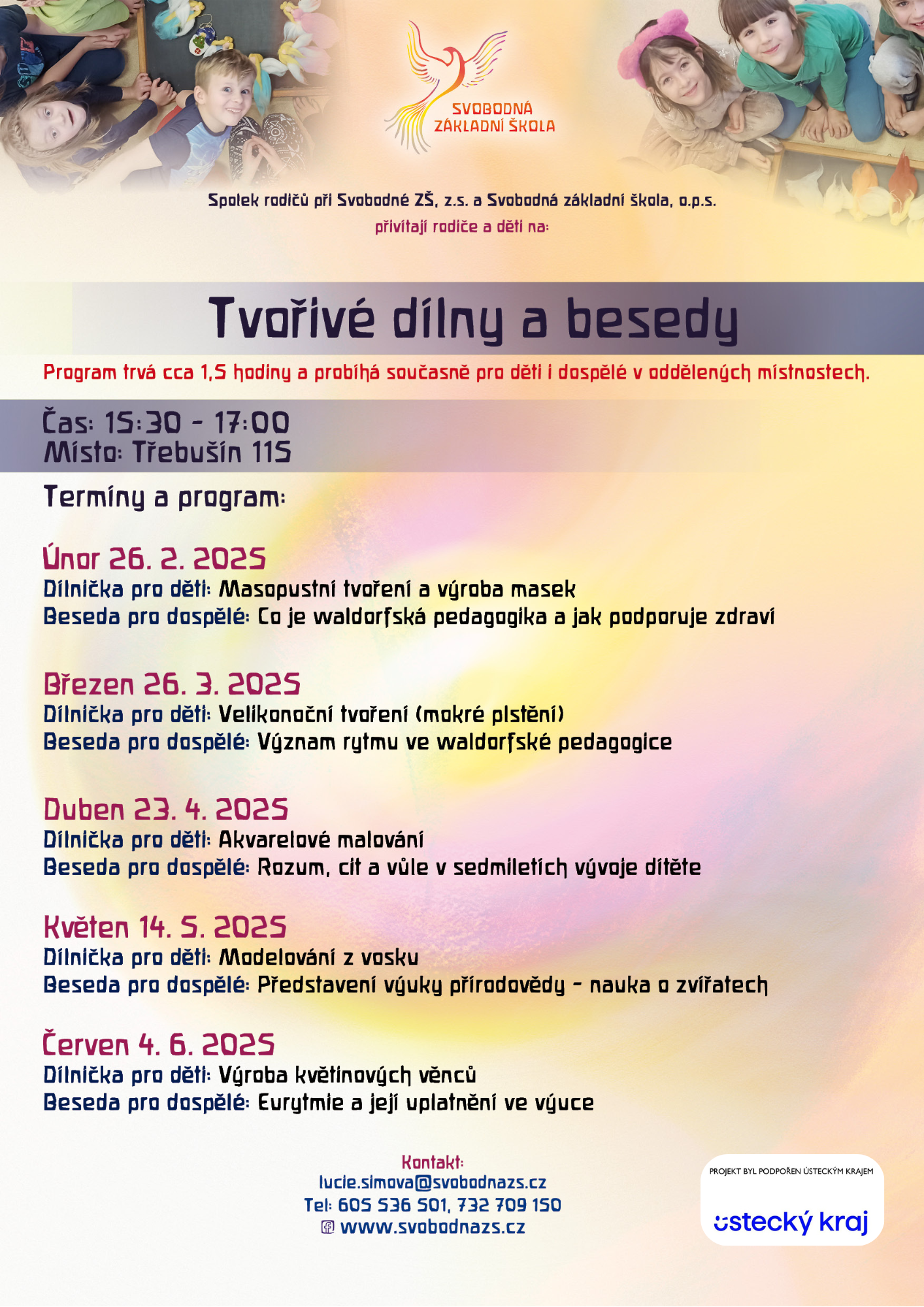 SVOBODNÁ ZÁKLADNÍ ŠKOLA

Spolek rodičů při Svobodné ZŠ, z.s. a Svobodná základní škola, o.p.s.
přivítají rodiče a děti na:

Tvořivé dílny a besedy

Program trvá cca 1,5 hodiny a probíhá současně pro děti i dospělé v oddělených místnostech.

Čas: 15:30 - 17:00
Místo: Třebušín 115

Termíny a program:

Únor 26. 2. 2025
Dílnička pro děti: Masopustní tvoření a výroba masek
Beseda pro dospělé: Co je waldorfská pedagogika a jak podporuje zdraví

Březen 26. 3. 2025
Dílnička pro děti: Velikonoční tvoření (mokré plstění)
Beseda pro dospělé: Význam rytmu ve waldorfské pedagogice

Duben 23. 4. 2025
Dílnička pro děti: Akvarelové malování
Beseda pro dospělé: Rozum, cit a vůle v sedmiletích vývoje dítěte

Květen 14. 5. 2025
Dílnička pro děti: Modelování z vosku
Beseda pro dospělé: Představení výuky přírodovědy - nauka o zvířatech

Červen 4. 6. 2025
Dílnička pro děti: Výroba květinových věnců
Beseda pro dospělé: Eurytmie a její uplatnění ve výuce

Kontakt:
lucie.simova@svobodnazs.cz
Tel: 605 536 501, 732 709 150
www.svobodnazs.cz

PROJEKT BYL PODPOŘEN ÚSTECKÝM KRAJEM
ústecký kraj